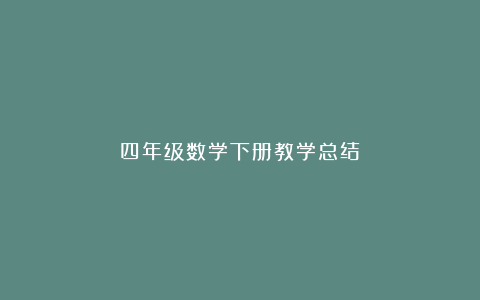 四年级数学下册教学总结